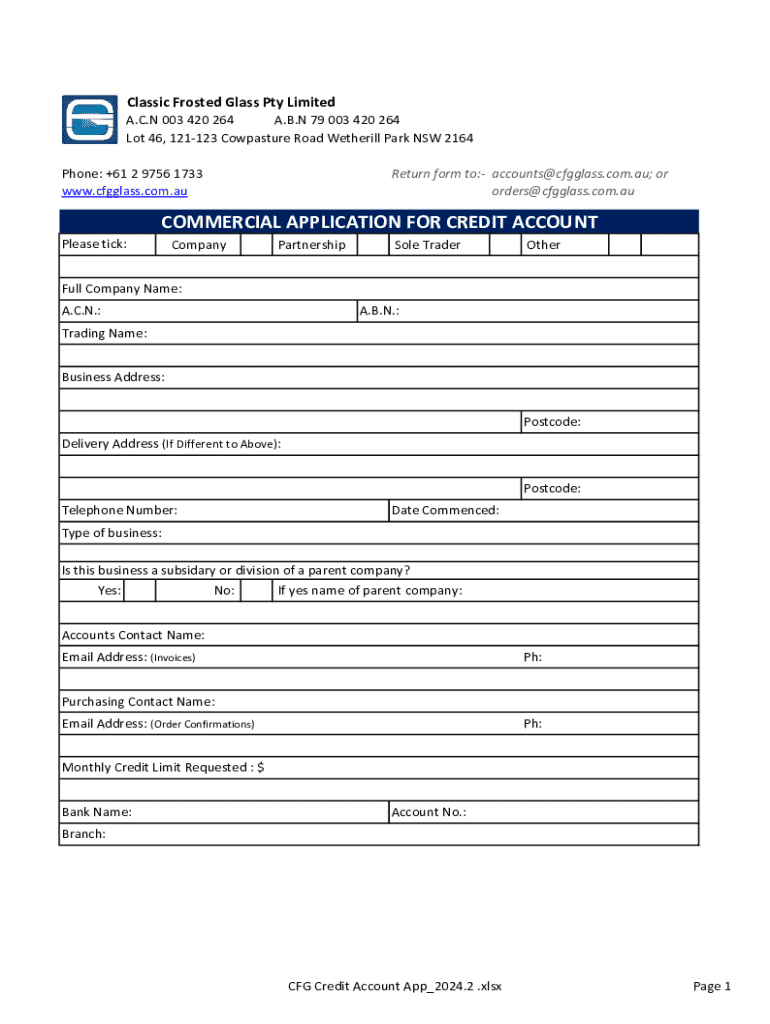 Classic Frosted Glass Pty Limited
A.C.N 003 420 264 A.B.N 79 003 420 264
Lot 46, 121-123 Cowpasture Road Wetherill Park NSW 2164

Phone: +61 2 9756 1733
www.cfgglass.com.au

Return form to:- accounts@cfgglass.com.au; or orders@cfgglass.com.au

COMMERCIAL APPLICATION FOR CREDIT ACCOUNT

Please tick: Company Partnership Sole Trader Other

Full Company Name:
A.C.N.: A.B.N.:
Trading Name:

Business Address:

Postcode:
Delivery Address (If Different to Above):

Postcode:
Telephone Number: Date Commenced:
Type of business:

Is this business a subsidary or division of a parent company?
Yes: No: If yes name of parent company:

Accounts Contact Name:
Email Address: (Invoices) Ph:

Purchasing Contact Name:
Email Address: (Order Confirmations) Ph:

Monthly Credit Limit Requested : $

Bank Name: Account No.:
Branch:

CFG Credit Account App_2024.2 .xlsx

Page 1